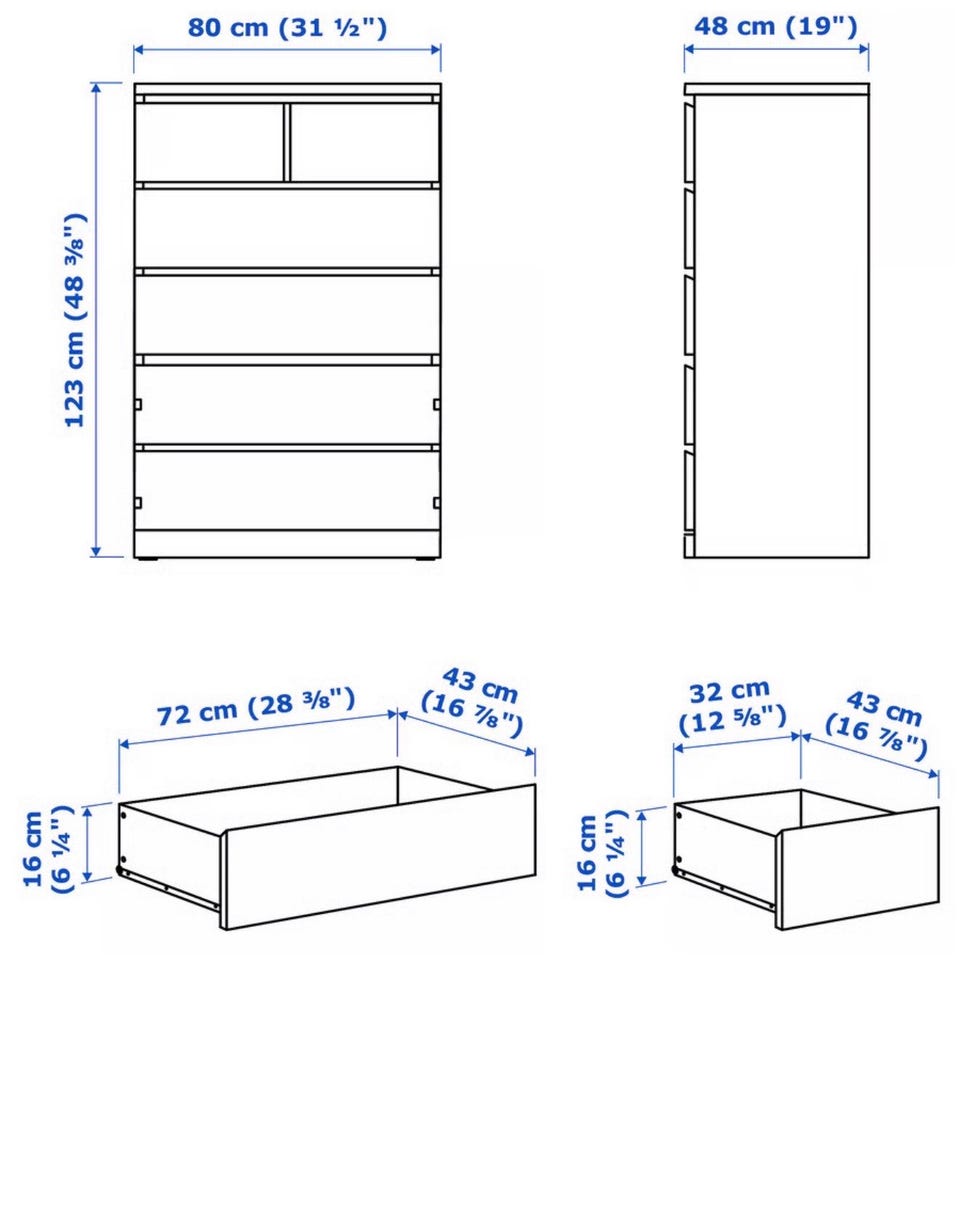 80 cm (31 ½")

48 cm (19")

123 cm (48 ⅜")

72 cm (28 ⅜")

43 cm (16 ⅞")

16 cm (6 ¼")

32 cm (12 ⅝")

43 cm (16 ⅞")

16 cm (6 ¼")